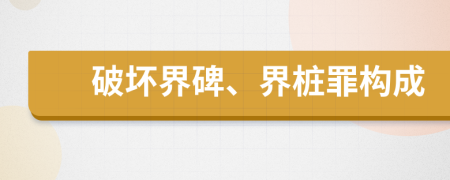 破坏界碑、界桩罪构成